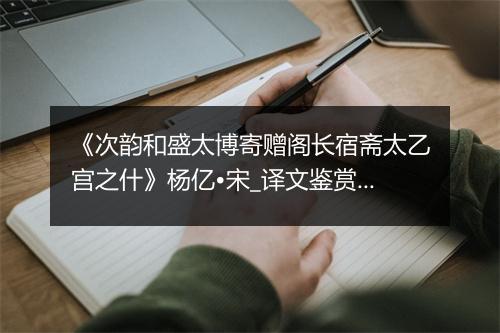 《次韵和盛太博寄赠阁长宿斋太乙宫之什》杨亿•宋_译文鉴赏...